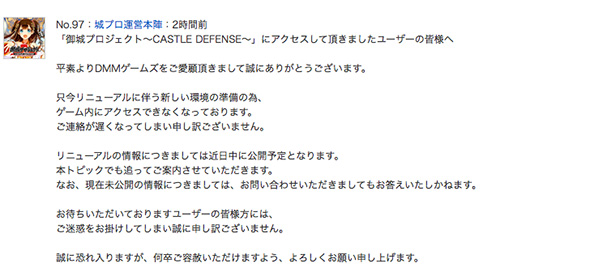 No.97：城プロ運営本陣：2時間前
「御城プロジェクト〜CASTLE DEFENSE〜」にアクセスして頂きましたユーザーの皆様へ

平素よりDMMゲームズをご愛顧頂きまして誠にありがとうございます。

只今リニューアルに伴う新しい環境の準備の為、
ゲーム内にアクセスできなくなっております。
ご連絡が遅くなってしまい申し訳ございません。

リニューアルの情報につきましては近日中に公開予定となります。
本トピックでも追ってご案内させていただきます。
なお、現在未公開の情報につきましては、お問い合わせいただきましてもお答えいたしかねます。

お待ちいただいておりますユーザーの皆様方には、
ご迷惑をお掛けしてしまい誠に申し訳ございません。

誠に恐れ入りますが、何卒ご容赦いただけますよう、よろしくお願い申し上げます。